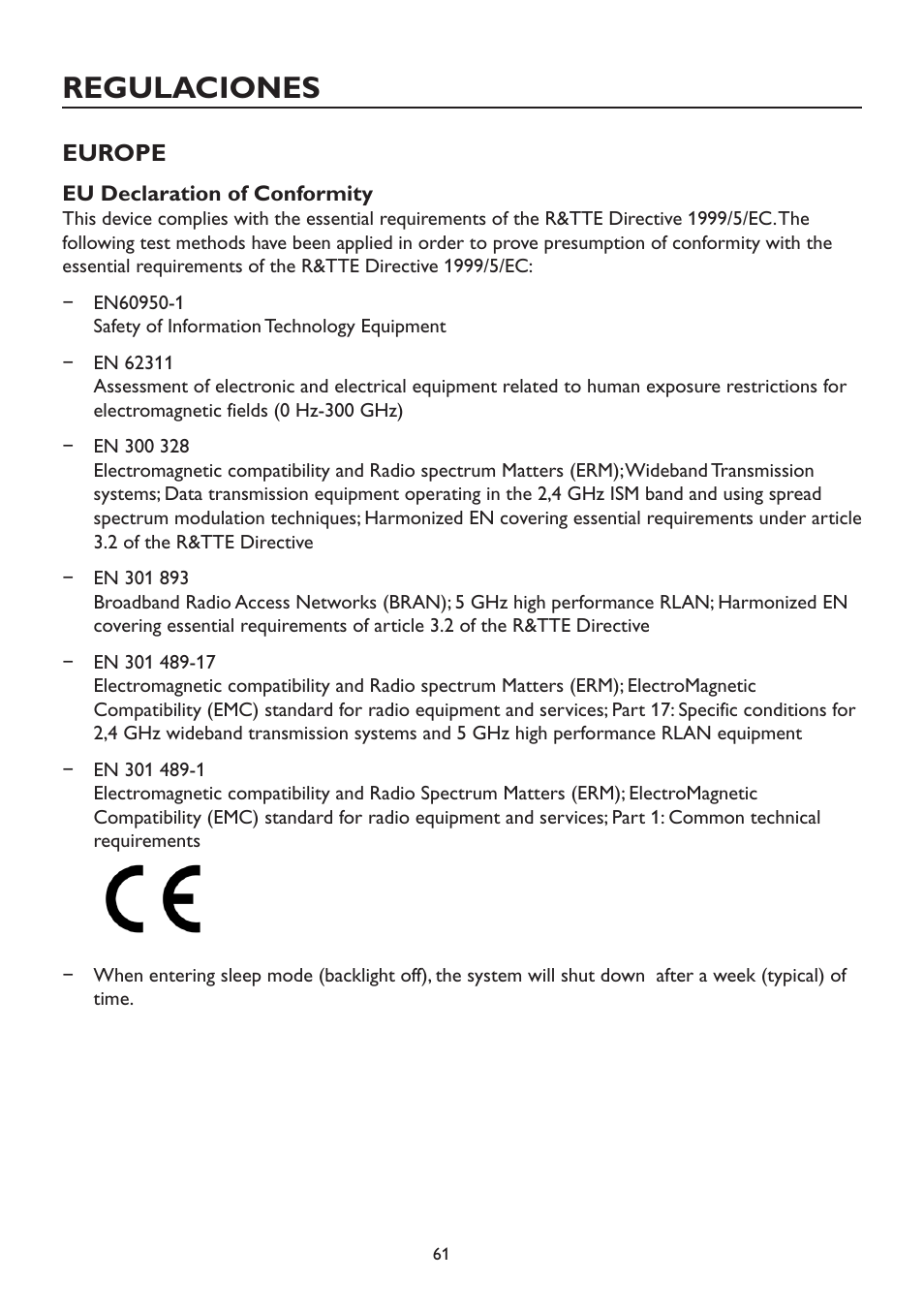 REGULACIONES

EUROPE

EU Declaration of Conformity
This device complies with the essential requirements of the R&TTE Directive 1999/5/EC. The following test methods have been applied in order to prove presumption of conformity with the essential requirements of the R&TTE Directive 1999/5/EC:

− EN60950-1
Safety of Information Technology Equipment

− EN 62311
Assessment of electronic and electrical equipment related to human exposure restrictions for electromagnetic fields (0 Hz-300 GHz)

− EN 300 328
Electromagnetic compatibility and Radio spectrum Matters (ERM); Wideband Transmission systems; Data transmission equipment operating in the 2,4 GHz ISM band and using spread spectrum modulation techniques; Harmonized EN covering essential requirements under article 3.2 of the R&TTE Directive

− EN 301 893
Broadband Radio Access Networks (BRAN); 5 GHz high performance RLAN; Harmonized EN covering essential requirements of article 3.2 of the R&TTE Directive

− EN 301 489-17
Electromagnetic compatibility and Radio spectrum Matters (ERM); ElectroMagnetic Compatibility (EMC) standard for radio equipment and services; Part 17: Specific conditions for 2,4 GHz wideband transmission systems and 5 GHz high performance RLAN equipment

− EN 301 489-1
Electromagnetic compatibility and Radio Spectrum Matters (ERM); ElectroMagnetic Compatibility (EMC) standard for radio equipment and services; Part 1: Common technical requirements

CE

− When entering sleep mode (backlight off), the system will shut down after a week (typical) of time.

61